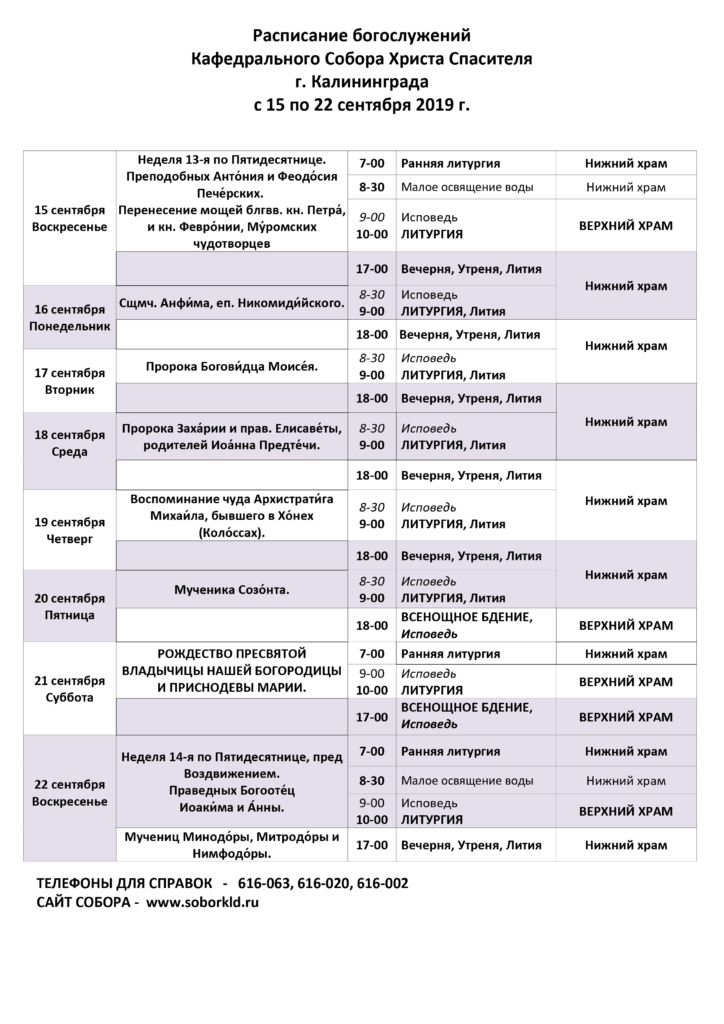 Расписание богослужений
Кафедрального Собора Христа Спасителя
г. Калининграда
с 15 по 22 сентября 2019 г.

| | | | | |
|---|---|---|---|---|
| 15 сентября Воскресенье | Неделя 13-я по Пятидесятнице. Преподобных Анто́ния и Феодо́сия Пече́рских. Перенесение мощей блгвв. кн. Петра́, и кн. Февро́нии, Му́ромских чудотворцев | 7-00 | Ранняя литургия | Нижний храм |
| | | 8-30 | Малое освящение воды | Нижний храм |
| | | 9-00 10-00 | Исповедь ЛИТУРГИЯ | ВЕРХНИЙ ХРАМ |
| | | 17-00 | Вечерня, Утреня, Лития | Нижний храм |
| 16 сентября Понедельник | Сщмч. Анфи́ма, еп. Никомиди́йского. | 8-30 9-00 | Исповедь ЛИТУРГИЯ, Лития | |
| | | 18-00 | Вечерня, Утреня, Лития | Нижний храм |
| 17 сентября Вторник | Пророка Богови́дца Моисе́я. | 8-30 9-00 | Исповедь ЛИТУРГИЯ, Лития | |
| | | 18-00 | Вечерня, Утреня, Лития | Нижний храм |
| 18 сентября Среда | Пророка Заха́рии и прав. Елисаве́ты, родителей Иоа́нна Предте́чи. | 8-30 9-00 | Исповедь ЛИТУРГИЯ, Лития | |
| | | 18-00 | Вечерня, Утреня, Лития | Нижний храм |
| 19 сентября Четверг | Воспоминание чуда Архистрати́га Михаи́ла, бывшего в Хо́нех (Коло́ссах). | 8-30 9-00 | Исповедь ЛИТУРГИЯ, Лития | |
| | | 18-00 | Вечерня, Утреня, Лития | Нижний храм |
| 20 сентября Пятница | Мученика Созо́нта. | 8-30 9-00 | Исповедь ЛИТУРГИЯ, Лития | |
| | | 18-00 | ВСЕНОЩНОЕ БДЕНИЕ, Исповедь | ВЕРХНИЙ ХРАМ |
| 21 сентября Суббота | РОЖДЕСТВО ПРЕСВЯТОЙ ВЛАДЫЧИЦЫ НАШЕЙ БОГОРОДИЦЫ И ПРИСНОДЕВЫ МАРИИ. | 7-00 | Ранняя литургия | Нижний храм |
| | | 9-00 10-00 | Исповедь ЛИТУРГИЯ | ВЕРХНИЙ ХРАМ |
| | | 17-00 | ВСЕНОЩНОЕ БДЕНИЕ, Исповедь | ВЕРХНИЙ ХРАМ |
| 22 сентября Воскресенье | Неделя 14-я по Пятидесятнице, пред Воздвижением. Праведных Богооте́ц Иоаки́ма и А́нны. | 7-00 | Ранняя литургия | Нижний храм |
| | | 8-30 | Малое освящение воды | Нижний храм |
| | | 9-00 10-00 | Исповедь ЛИТУРГИЯ | ВЕРХНИЙ ХРАМ |
| | Мучениц Минодо́ры, Митродо́ры и Нимфодо́ры. | 17-00 | Вечерня, Утреня, Лития | Нижний храм |

ТЕЛЕФОНЫ ДЛЯ СПРАВОК - 616-063, 616-020, 616-002
САЙТ СОБОРА - www.soborkld.ru